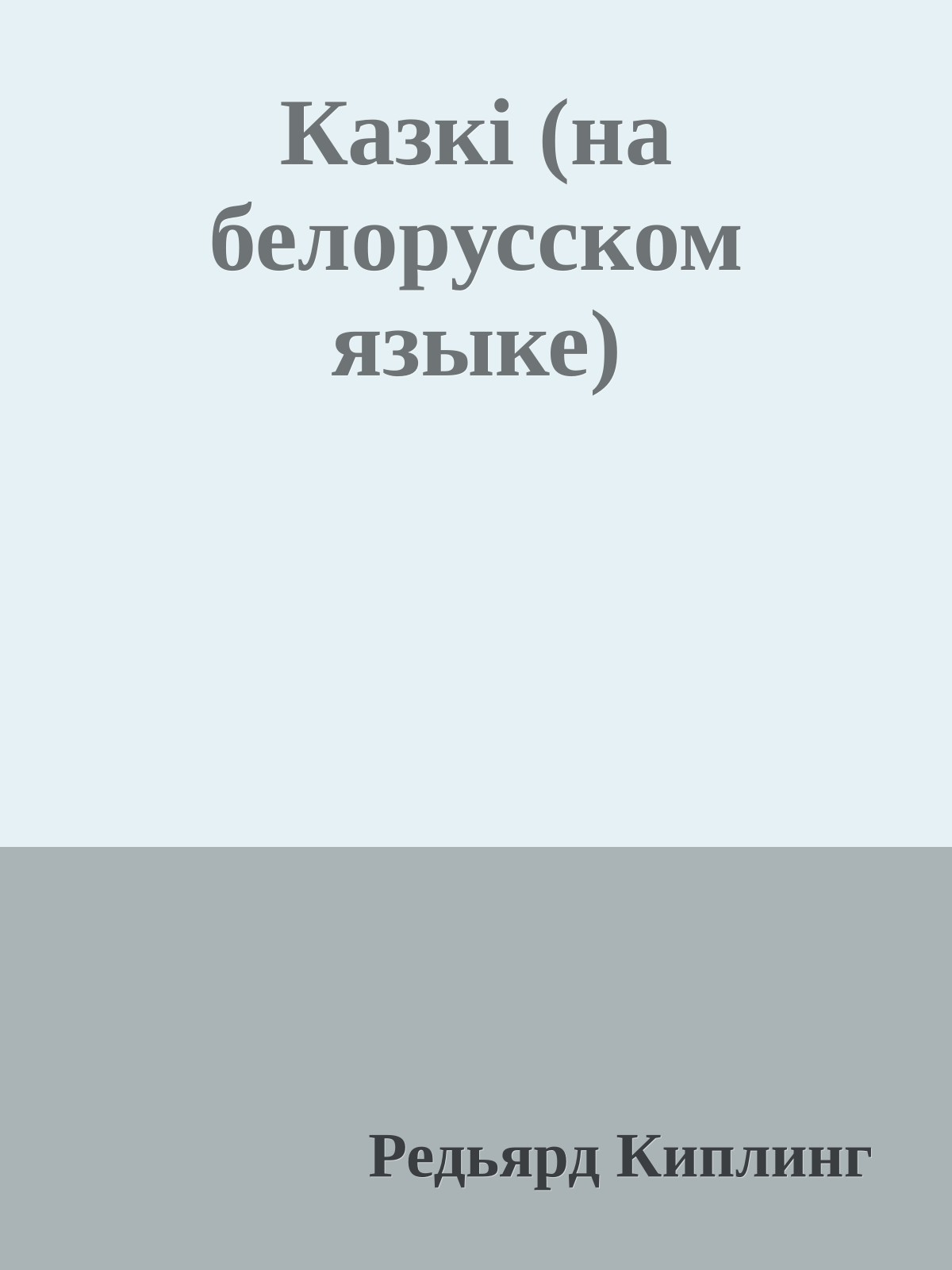 Казкі (на белорусском языке)

Редьярд Киплинг